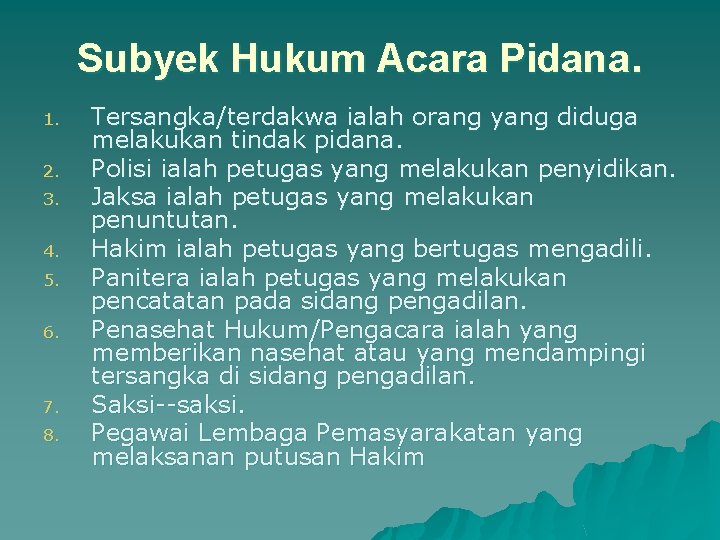 Subyek Hukum Acara Pidana.

1. Tersangka/terdakwa ialah orang yang diduga melakukan tindak pidana.
2. Polisi ialah petugas yang melakukan penyidikan.
3. Jaksa ialah petugas yang melakukan penuntutan.
4. Hakim ialah petugas yang bertugas mengadili.
5. Panitera ialah petugas yang melakukan pencatatan pada sidang pengadilan.
6. Penasehat Hukum/Pengacara ialah yang memberikan nasehat atau yang mendampingi tersangka di sidang pengadilan.
7. Saksi--saksi.
8. Pegawai Lembaga Pemasyarakatan yang melaksanan putusan Hakim